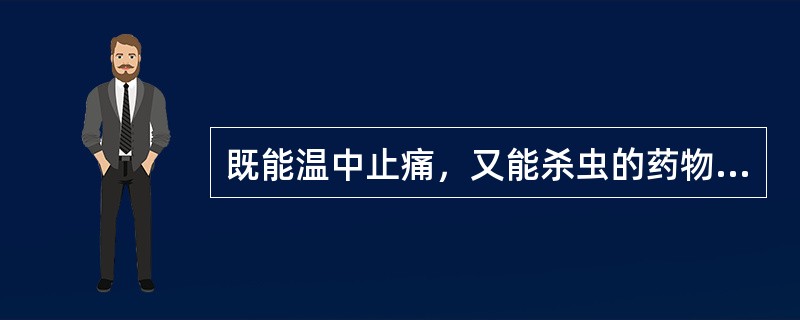 既能温中止痛，又能杀虫的药物...